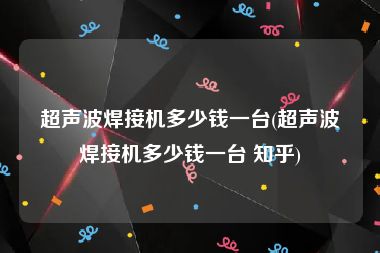 超声波焊接机多少钱一台(超声波焊接机多少钱一台 知乎)